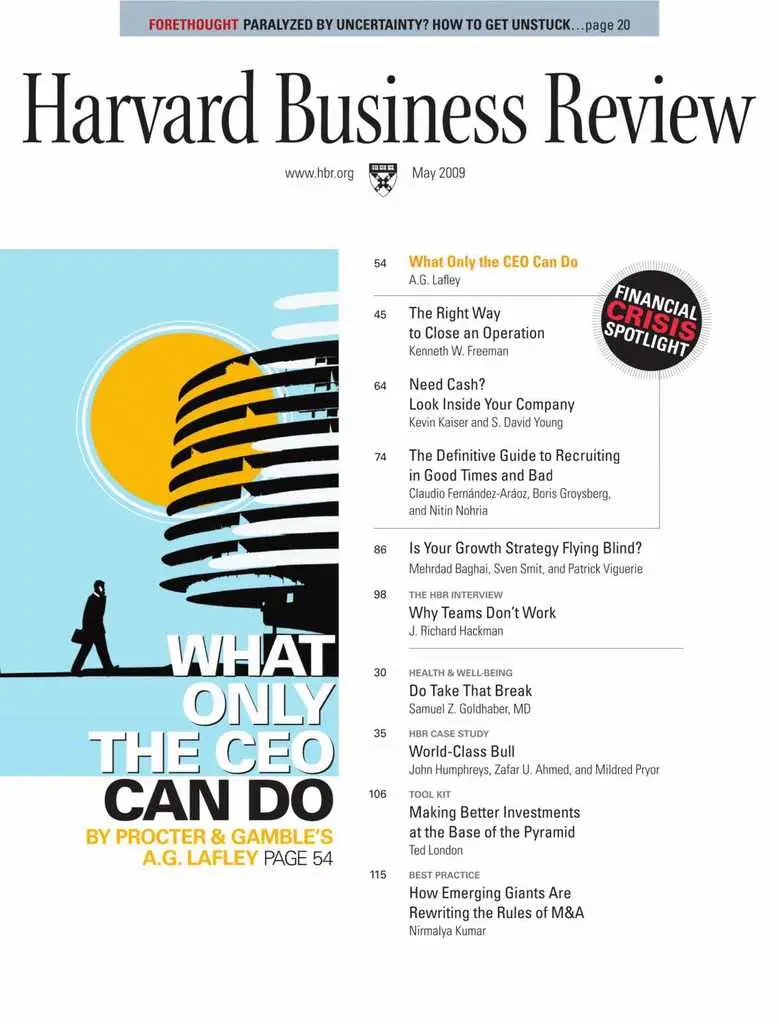 FORETHOUGHT PARALYZED BY UNCERTAINTY? HOW TO GET UNSTUCK…page 20

Harvard Business Review

www.hbr.org May 2009

WHAT ONLY THE CEO CAN DO

BY PROCTER & GAMBLE'S A.G. LAFLEY PAGE 54

54 What Only the CEO Can Do
A.G. Lafley

FINANCIAL CRISIS SPOTLIGHT

45 The Right Way to Close an Operation
Kenneth W. Freeman

64 Need Cash? Look Inside Your Company
Kevin Kaiser and S. David Young

74 The Definitive Guide to Recruiting in Good Times and Bad
Claudio Fernández-Aráoz, Boris Groysberg, and Nitin Nohria

86 Is Your Growth Strategy Flying Blind?
Mehrdad Baghai, Sven Smit, and Patrick Viguerie

98 THE HBR INTERVIEW
Why Teams Don't Work
J. Richard Hackman

30 HEALTH & WELL-BEING
Do Take That Break
Samuel Z. Goldhaber, MD

35 HBR CASE STUDY
World-Class Bull
John Humphreys, Zafar U. Ahmed, and Mildred Pryor

106 TOOL KIT
Making Better Investments at the Base of the Pyramid
Ted London

115 BEST PRACTICE
How Emerging Giants Are Rewriting the Rules of M&A
Nirmalya Kumar